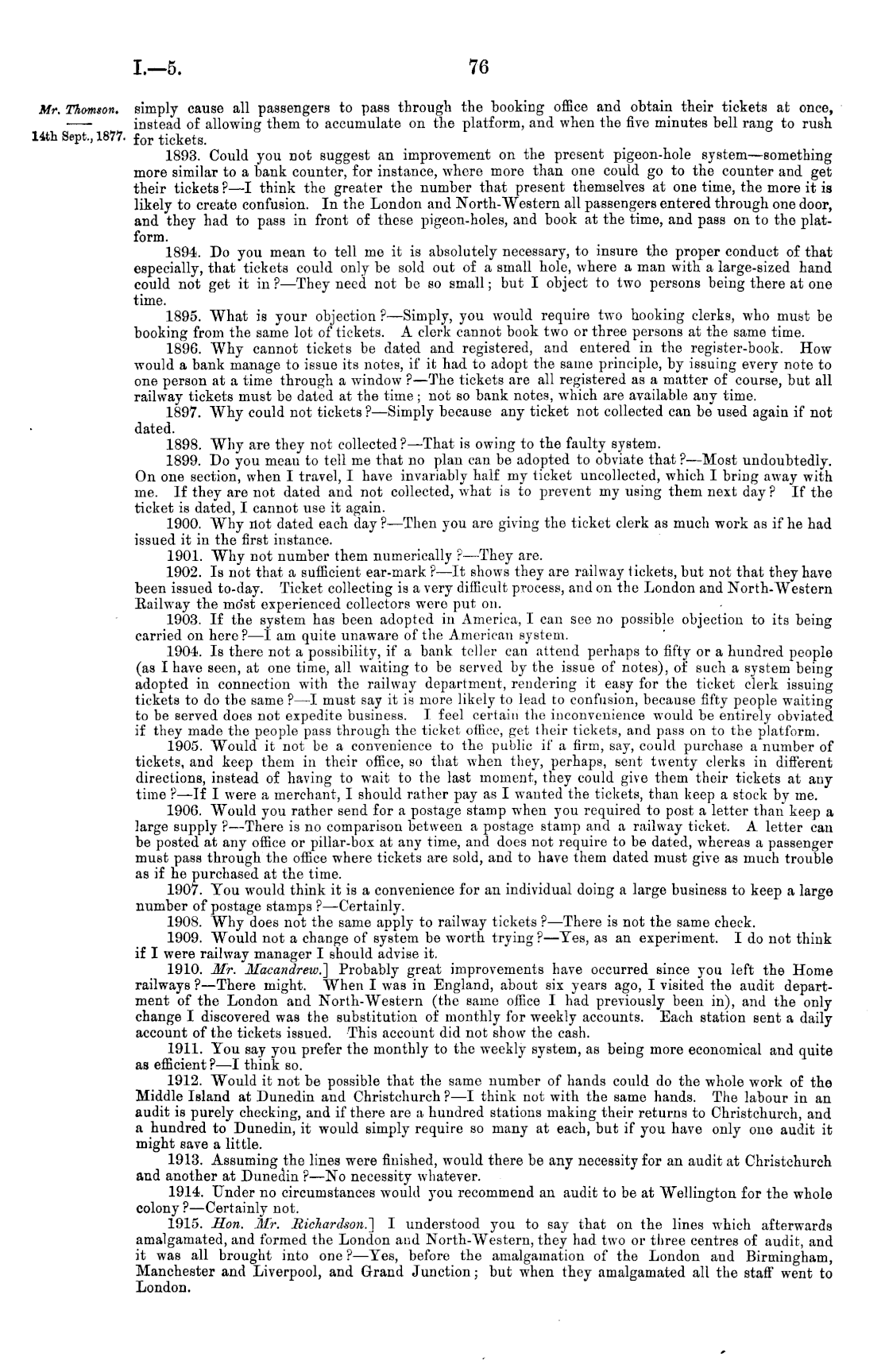 I.—5. 76

Mr. Thomson.

14th Sept., 1877.

simply cause all passengers to pass through the booking office and obtain their tickets at once, instead of allowing them to accumulate on the platform, and when the five minutes bell rang to rush for tickets.

1893. Could you not suggest an improvement on the present pigeon-hole system—something more similar to a bank counter, for instance, where more than one could go to the counter and get their tickets?—I think the greater the number that present themselves at one time, the more it is likely to create confusion. In the London and North-Western all passengers entered through one door, and they had to pass in front of these pigeon-holes, and book at the time, and pass on to the platform.

1894. Do you mean to tell me it is absolutely necessary, to insure the proper conduct of that especially, that tickets could only be sold out of a small hole, where a man with a large-sized hand could not get it in?—They need not be so small; but I object to two persons being there at one time.

1895. What is your objection?—Simply, you would require two booking clerks, who must be booking from the same lot of tickets. A clerk cannot book two or three persons at the same time.

1896. Why cannot tickets be dated and registered, and entered in the register-book. How would a bank manage to issue its notes, if it had to adopt the same principle, by issuing every note to one person at a time through a window?—The tickets are all registered as a matter of course, but all railway tickets must be dated at the time; not so bank notes, which are available any time.

1897. Why could not tickets?—Simply because any ticket not collected can be used again if not dated.

1898. Why are they not collected?—That is owing to the faulty system.

1899. Do you mean to tell me that no plan can be adopted to obviate that?—Most undoubtedly. On one section, when I travel, I have invariably half my ticket uncollected, which I bring away with me. If they are not dated and not collected, what is to prevent my using them next day? If the ticket is dated, I cannot use it again.

1900. Why not dated each day?—Then you are giving the ticket clerk as much work as if he had issued it in the first instance.

1901. Why not number them numerically?—They are.

1902. Is not that a sufficient ear-mark?—It shows they are railway tickets, but not that they have been issued to-day. Ticket collecting is a very difficult process, and on the London and North-Western Railway the most experienced collectors were put on.

1903. If the system has been adopted in America, I can see no possible objection to its being carried on here?—I am quite unaware of the American system.

1904. Is there not a possibility, if a bank teller can attend perhaps to fifty or a hundred people (as I have seen, at one time, all waiting to be served by the issue of notes), of such a system being adopted in connection with the railway department, rendering it easy for the ticket clerk issuing tickets to do the same?—I must say it is more likely to lead to confusion, because fifty people waiting to be served does not expedite business. I feel certain the inconvenience would be entirely obviated if they made the people pass through the ticket office, get their tickets, and pass on to the platform.

1905. Would it not be a convenience to the public if a firm, say, could purchase a number of tickets, and keep them in their office, so that when they, perhaps, sent twenty clerks in different directions, instead of having to wait to the last moment, they could give them their tickets at any time?—If I were a merchant, I should rather pay as I wanted the tickets, than keep a stock by me.

1906. Would you rather send for a postage stamp when you required to post a letter than keep a large supply?—There is no comparison between a postage stamp and a railway ticket. A letter can be posted at any office or pillar-box at any time, and does not require to be dated, whereas a passenger must pass through the office where tickets are sold, and to have them dated must give as much trouble as if he purchased at the time.

1907. You would think it is a convenience for an individual doing a large business to keep a large number of postage stamps?—Certainly.

1908. Why does not the same apply to railway tickets?—There is not the same check.

1909. Would not a change of system be worth trying?—Yes, as an experiment. I do not think if I were railway manager I should advise it.

1910. Mr. Macandrew.] Probably great improvements have occurred since you left the Home railways?—There might. When I was in England, about six years ago, I visited the audit department of the London and North-Western (the same office I had previously been in), and the only change I discovered was the substitution of monthly for weekly accounts. Each station sent a daily account of the tickets issued. This account did not show the cash.

1911. You say you prefer the monthly to the weekly system, as being more economical and quite as efficient?—I think so.

1912. Would it not be possible that the same number of hands could do the whole work of the Middle Island at Dunedin and Christchurch?—I think not with the same hands. The labour in an audit is purely checking, and if there are a hundred stations making their returns to Christchurch, and a hundred to Dunedin, it would simply require so many at each, but if you have only one audit it might save a little.

1913. Assuming the lines were finished, would there be any necessity for an audit at Christchurch and another at Dunedin?—No necessity whatever.

1914. Under no circumstances would you recommend an audit to be at Wellington for the whole colony?—Certainly not.

1915. Hon. Mr. Richardson.] I understood you to say that on the lines which afterwards amalgamated, and formed the London and North-Western, they had two or three centres of audit, and it was all brought into one?—Yes, before the amalgamation of the London and Birmingham, Manchester and Liverpool, and Grand Junction; but when they amalgamated all the staff went to London.